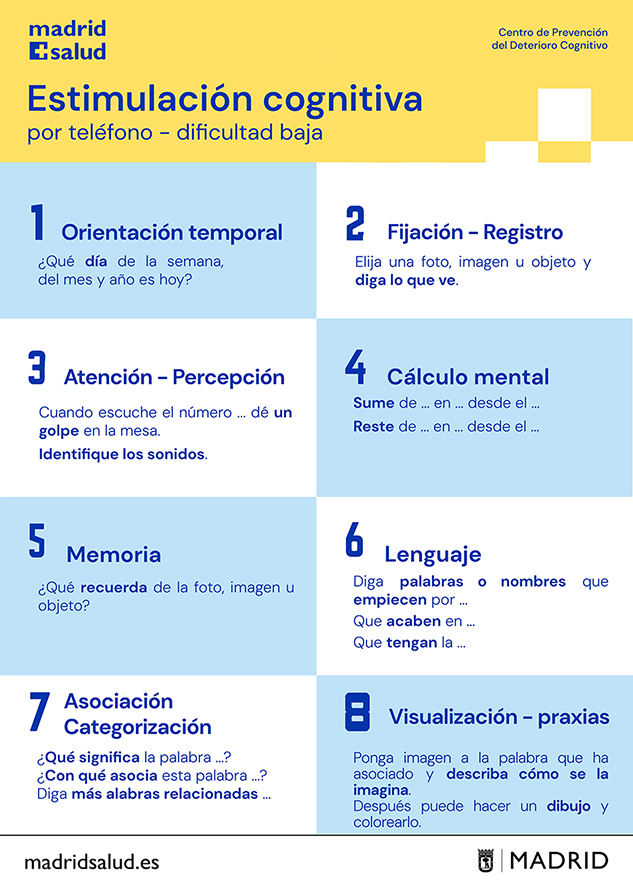 madrid
salud

Centro de Prevención
del Deterioro Cognitivo

Estimulación cognitiva
por teléfono – dificultad baja

1 Orientación temporal

¿Qué día de la semana, del mes y año es hoy?

2 Fijación – Registro

Elija una foto, imagen u objeto y diga lo que ve.

3 Atención – Percepción

Cuando escuche el número ... dé un golpe en la mesa.

Identifique los sonidos.

4 Cálculo mental

Sume de ... en ... desde el ...

Reste de ... en ... desde el ...

5 Memoria

¿Qué recuerda de la foto, imagen u objeto?

6 Lenguaje

Diga palabras o nombres que empiecen por ...

Que acaben en ...

Que tengan la ...

7 Asociación Categorización

¿Qué significa la palabra ...?
¿Con qué asocia esta palabra ...?
Diga más alabras relacionadas ...

8 Visualización – praxias

Ponga imagen a la palabra que ha asociado y describa cómo se la imagina.
Después puede hacer un dibujo y colorearlo.

madridsalud.es

MADRID